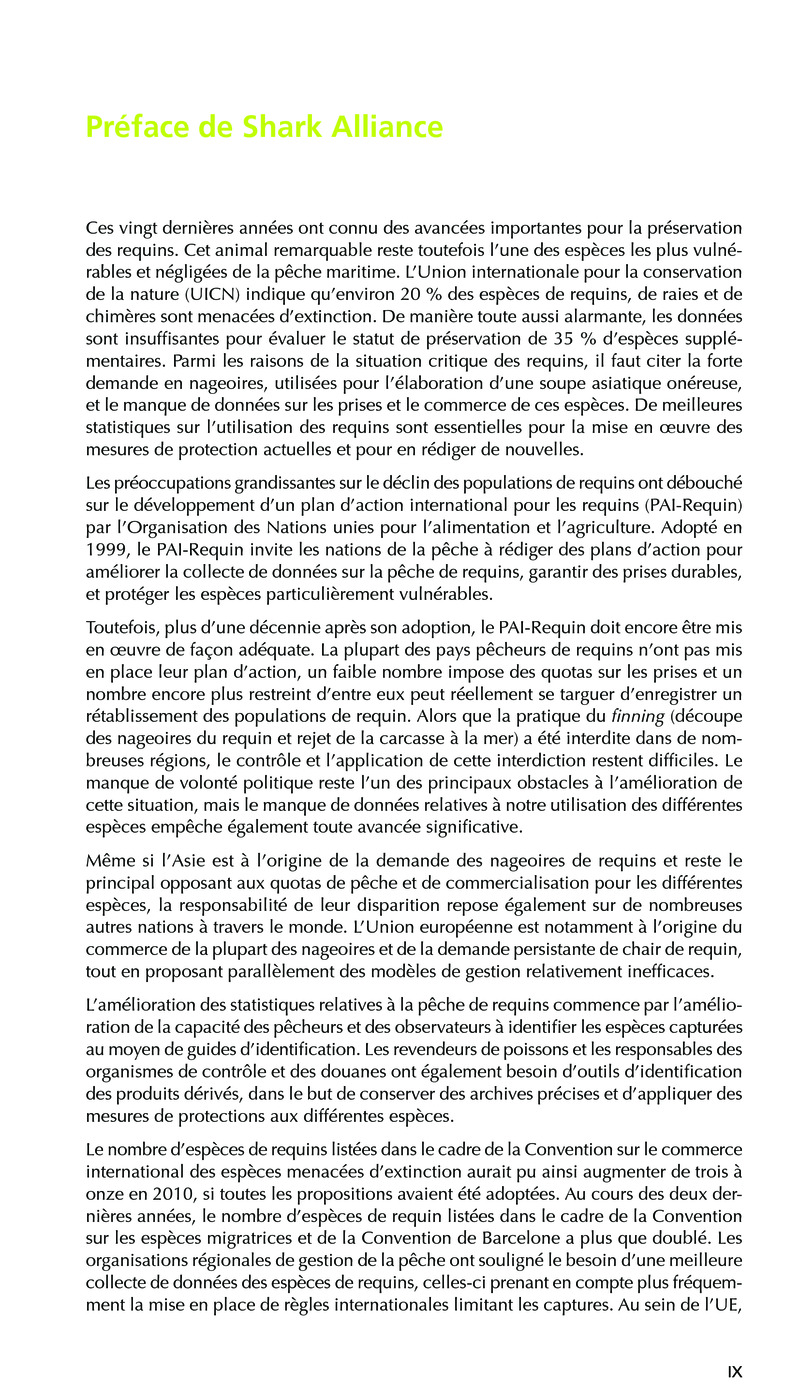 Préface de Shark Alliance

Ces vingt dernières années ont connu des avancées importantes pour la préservation des requins. Cet animal remarquable reste toutefois l'une des espèces les plus vulnérables et négligées de la pêche maritime. L'Union internationale pour la conservation de la nature (UICN) indique qu'environ 20 % des espèces de requins, de raies et de chimères sont menacées d'extinction. De manière toute aussi alarmante, les données sont insuffisantes pour évaluer le statut de préservation de 35 % d'espèces supplémentaires. Parmi les raisons de la situation critique des requins, il faut citer la forte demande en nageoires, utilisées pour l'élaboration d'une soupe asiatique onéreuse, et le manque de données sur les prises et le commerce de ces espèces. De meilleures statistiques sur l'utilisation des requins sont essentielles pour la mise en œuvre des mesures de protection actuelles et pour en rédiger de nouvelles.

Les préoccupations grandissantes sur le déclin des populations de requins ont débouché sur le développement d'un plan d'action international pour les requins (PAI-Requin) par l'Organisation des Nations unies pour l'alimentation et l'agriculture. Adopté en 1999, le PAI-Requin invite les nations de la pêche à rédiger des plans d'action pour améliorer la collecte de données sur la pêche de requins, garantir des prises durables, et protéger les espèces particulièrement vulnérables.

Toutefois, plus d'une décennie après son adoption, le PAI-Requin doit encore être mis en œuvre de façon adéquate. La plupart des pays pêcheurs de requins n'ont pas mis en place leur plan d'action, un faible nombre impose des quotas sur les prises et un nombre encore plus restreint d'entre eux peut réellement se targuer d'enregistrer un rétablissement des populations de requin. Alors que la pratique du finning (découpe des nageoires du requin et rejet de la carcasse à la mer) a été interdite dans de nombreuses régions, le contrôle et l'application de cette interdiction restent difficiles. Le manque de volonté politique reste l'un des principaux obstacles à l'amélioration de cette situation, mais le manque de données relatives à notre utilisation des différentes espèces empêche également toute avancée significative.

Même si l'Asie est à l'origine de la demande des nageoires de requins et reste le principal opposant aux quotas de pêche et de commercialisation pour les différentes espèces, la responsabilité de leur disparition repose également sur de nombreuses autres nations à travers le monde. L'Union européenne est notamment à l'origine du commerce de la plupart des nageoires et de la demande persistante de chair de requin, tout en proposant parallèlement des modèles de gestion relativement inefficaces.

L'amélioration des statistiques relatives à la pêche de requins commence par l'amélioration de la capacité des pêcheurs et des observateurs à identifier les espèces capturées au moyen de guides d'identification. Les revendeurs de poissons et les responsables des organismes de contrôle et des douanes ont également besoin d'outils d'identification des produits dérivés, dans le but de conserver des archives précises et d'appliquer des mesures de protections aux différentes espèces.

Le nombre d'espèces de requins listées dans le cadre de la Convention sur le commerce international des espèces menacées d'extinction aurait pu ainsi augmenter de trois à onze en 2010, si toutes les propositions avaient été adoptées. Au cours des deux dernières années, le nombre d'espèces de requin listées dans le cadre de la Convention sur les espèces migratrices et de la Convention de Barcelone a plus que doublé. Les organisations régionales de gestion de la pêche ont souligné le besoin d'une meilleure collecte de données des espèces de requins, celles-ci prenant en compte plus fréquemment la mise en place de règles internationales limitant les captures. Au sein de l'UE,

IX